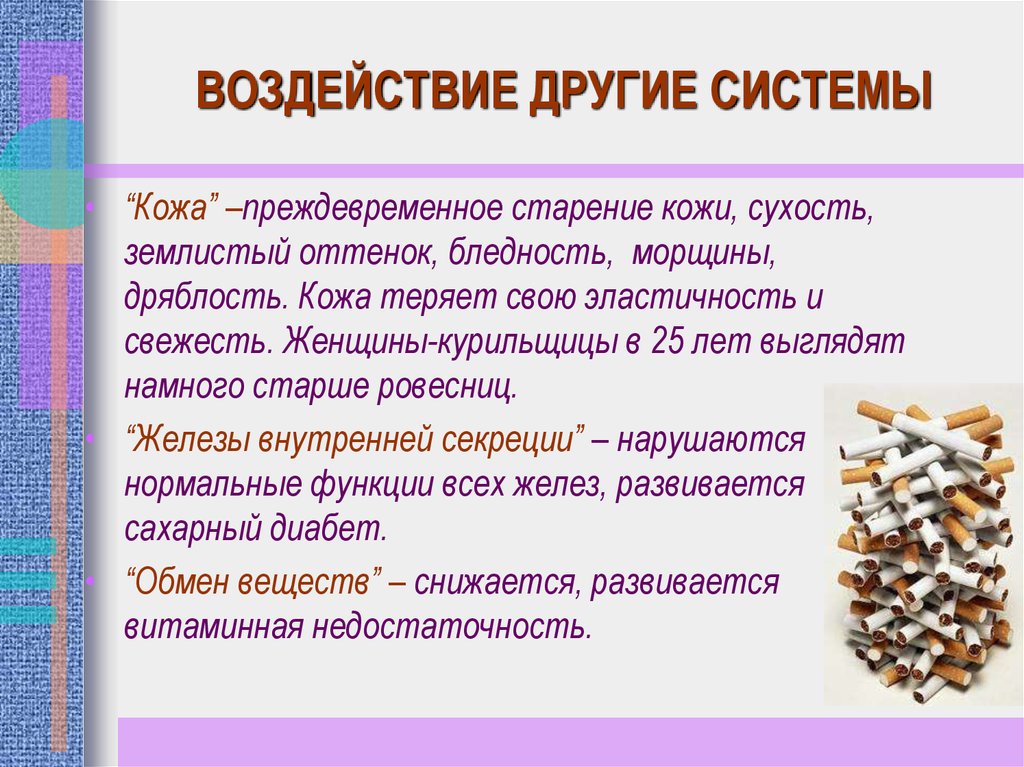 ВОЗДЕЙСТВИЕ ДРУГИЕ СИСТЕМЫ

• “Кожа” –преждевременное старение кожи, сухость, землистый оттенок, бледность, морщины, дряблость. Кожа теряет свою эластичность и свежесть. Женщины-курильщицы в 25 лет выглядят намного старше ровесниц.

• “Железы внутренней секреции” – нарушаются нормальные функции всех желез, развивается сахарный диабет.

• “Обмен веществ” – снижается, развивается витаминная недостаточность.